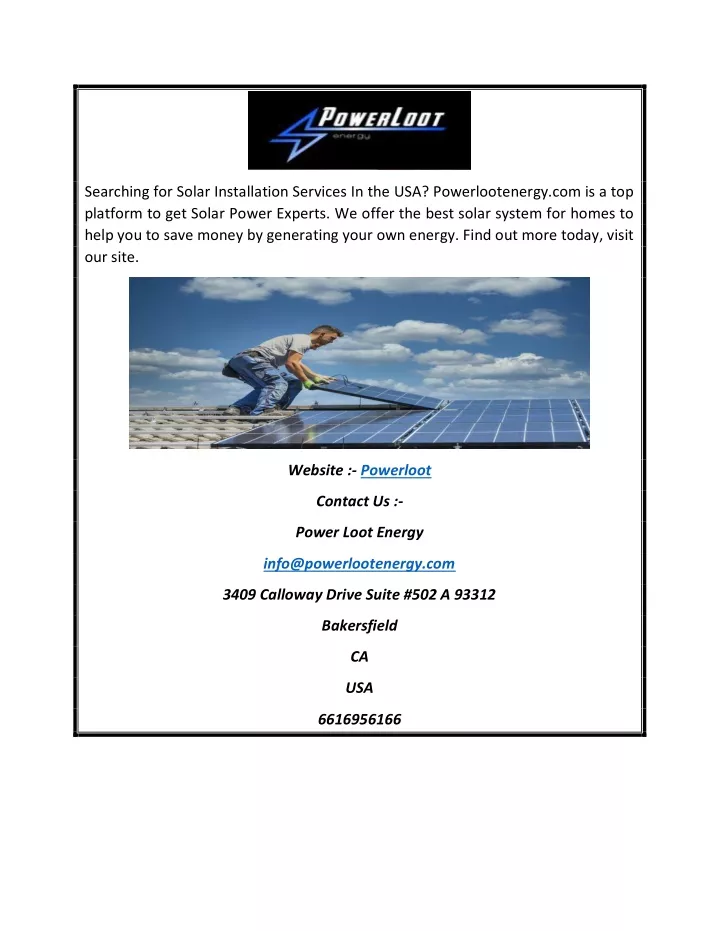 POWERLOOT
energy

Searching for Solar Installation Services In the USA? Powerlootenergy.com is a top platform to get Solar Power Experts. We offer the best solar system for homes to help you to save money by generating your own energy. Find out more today, visit our site.

Website :- Powerloot

Contact Us :-

Power Loot Energy

info@powerlootenergy.com

3409 Calloway Drive Suite #502 A 93312

Bakersfield

CA

USA

6616956166